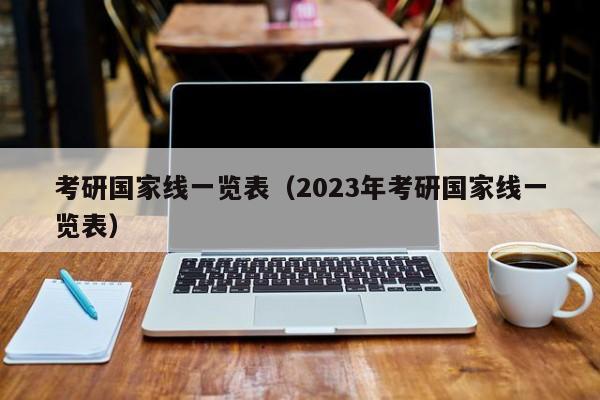 考研国家线一览表（2023年考研国家线一览表）